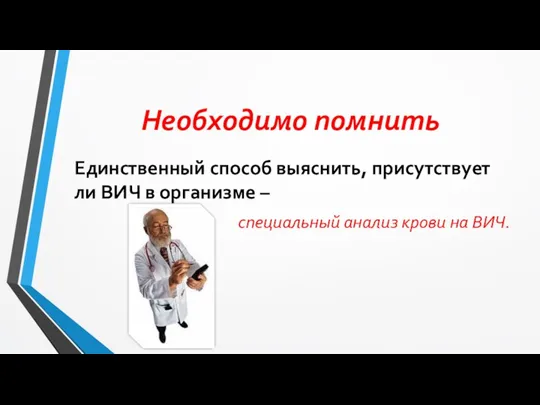 Необходимо помнить

Единственный способ выяснить, присутствует ли ВИЧ в организме –

специальный анализ крови на ВИЧ.